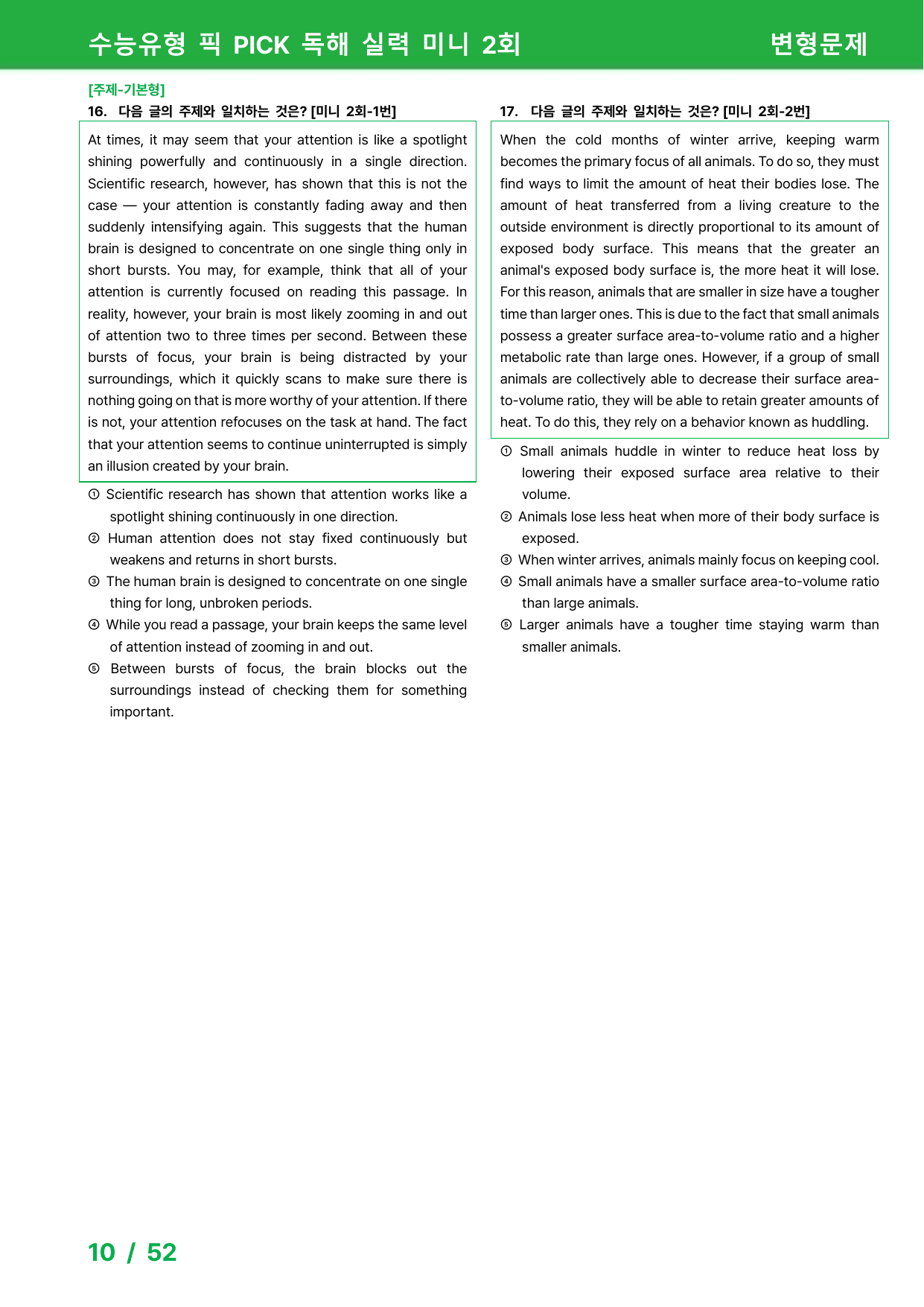 수능유형 픽 PICK 독해 실력 미니 2회 변형문제

[주제-기본형]
16. 다음 글의 주제와 일치하는 것은? [미니 2회-1번]

At times, it may seem that your attention is like a spotlight shining powerfully and continuously in a single direction. Scientific research, however, has shown that this is not the case — your attention is constantly fading away and then suddenly intensifying again. This suggests that the human brain is designed to concentrate on one single thing only in short bursts. You may, for example, think that all of your attention is currently focused on reading this passage. In reality, however, your brain is most likely zooming in and out of attention two to three times per second. Between these bursts of focus, your brain is being distracted by your surroundings, which it quickly scans to make sure there is nothing going on that is more worthy of your attention. If there is not, your attention refocuses on the task at hand. The fact that your attention seems to continue uninterrupted is simply an illusion created by your brain.

① Scientific research has shown that attention works like a spotlight shining continuously in one direction.
② Human attention does not stay fixed continuously but weakens and returns in short bursts.
③ The human brain is designed to concentrate on one single thing for long, unbroken periods.
④ While you read a passage, your brain keeps the same level of attention instead of zooming in and out.
⑤ Between bursts of focus, the brain blocks out the surroundings instead of checking them for something important.

17. 다음 글의 주제와 일치하는 것은? [미니 2회-2번]

When the cold months of winter arrive, keeping warm becomes the primary focus of all animals. To do so, they must find ways to limit the amount of heat their bodies lose. The amount of heat transferred from a living creature to the outside environment is directly proportional to its amount of exposed body surface. This means that the greater an animal's exposed body surface is, the more heat it will lose. For this reason, animals that are smaller in size have a tougher time than larger ones. This is due to the fact that small animals possess a greater surface area-to-volume ratio and a higher metabolic rate than large ones. However, if a group of small animals are collectively able to decrease their surface area-to-volume ratio, they will be able to retain greater amounts of heat. To do this, they rely on a behavior known as huddling.

① Small animals huddle in winter to reduce heat loss by lowering their exposed surface area relative to their volume.
② Animals lose less heat when more of their body surface is exposed.
③ When winter arrives, animals mainly focus on keeping cool.
④ Small animals have a smaller surface area-to-volume ratio than large animals.
⑤ Larger animals have a tougher time staying warm than smaller animals.

10 / 52